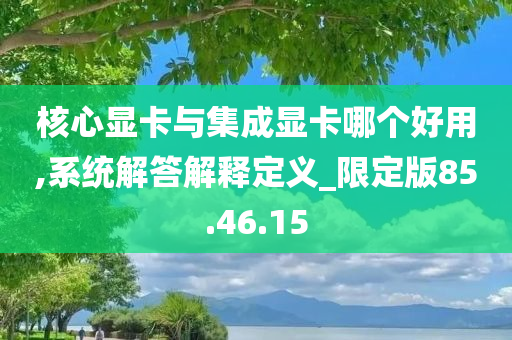 核心显卡与集成显卡哪个好用,系统解答解释定义_限定版85.46.15